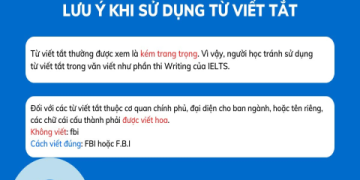 LƯU Ý KHI SỬ DỤNG TỪ VIẾT TẮT

Từ viết tắt thường được xem là kém trang trọng. Vì vậy, người học tránh sử dụng từ viết tắt trong văn viết như phần thi Writing của IELTS.

Đối với các từ viết tắt thuộc cơ quan chính phủ, đại diện cho ban ngành, hoặc tên riêng, các chữ cái cấu thành phải được viết hoa.
Không viết: fbi
Cách viết đúng: FBI hoặc F.B.I